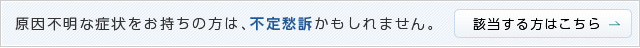 原因不明な症状をお持ちの方は、不定愁訴かもしれません。

該当する方はこちら →